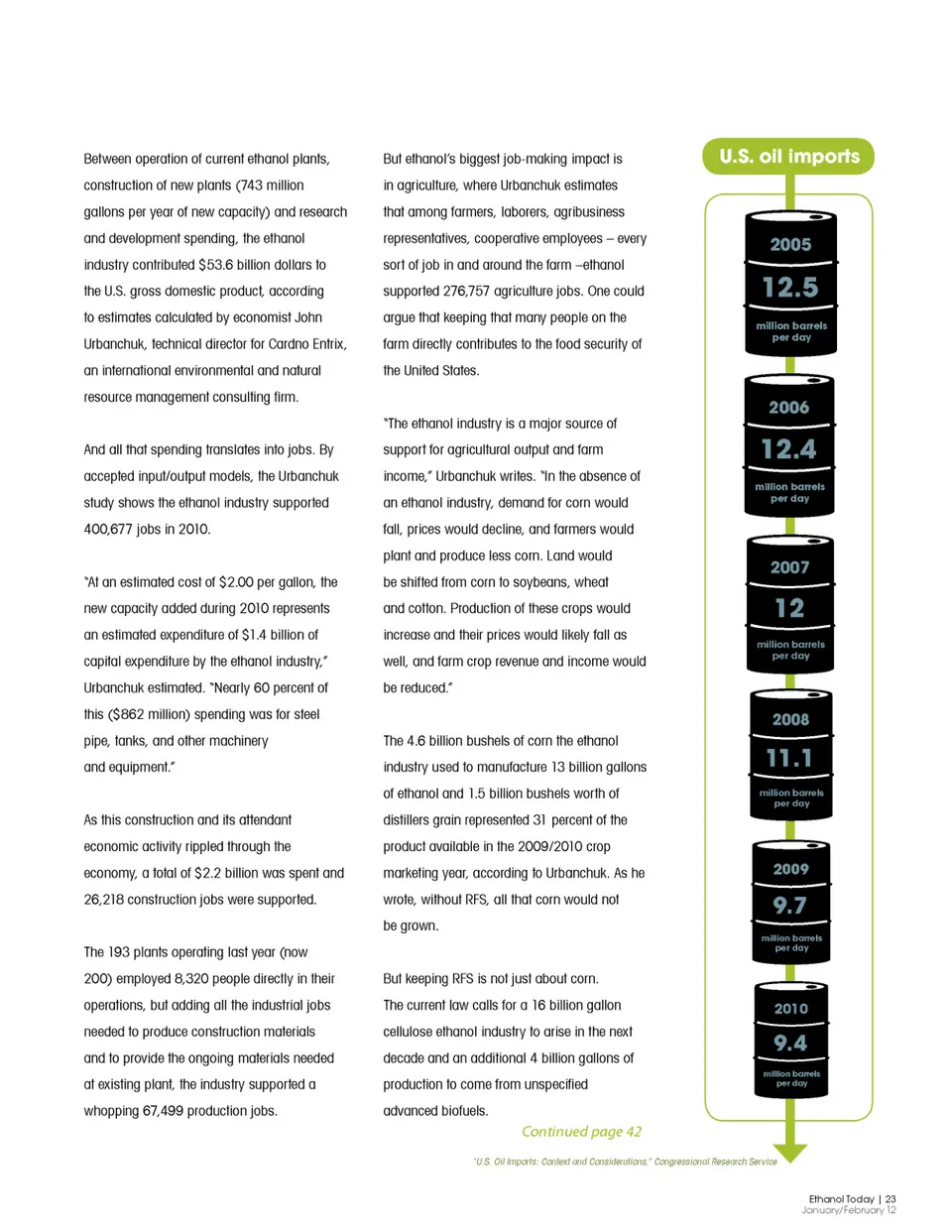 Between operation of current ethanol plants, construction of new plants (743 million gallons per year of new capacity) and research and development spending, the ethanol industry contributed $53.6 billion dollars to the U.S. gross domestic product, according to estimates calculated by economist John Urbanchuk, technical director for Cardno Entrix, an international environmental and natural resource management consulting firm.

And all that spending translates into jobs. By accepted input/output models, the Urbanchuk study shows the ethanol industry supported 400,677 jobs in 2010.

"At an estimated cost of $2.00 per gallon, the new capacity added during 2010 represents an estimated expenditure of $1.4 billion of capital expenditure by the ethanol industry," Urbanchuk estimated. "Nearly 60 percent of this ($862 million) spending was for steel pipe, tanks, and other machinery and equipment."

As this construction and its attendant economic activity rippled through the economy, a total of $2.2 billion was spent and 26,218 construction jobs were supported.

The 193 plants operating last year (now 200) employed 8,320 people directly in their operations, but adding all the industrial jobs needed to produce construction materials and to provide the ongoing materials needed at existing plant, the industry supported a whopping 67,499 production jobs.

But ethanol's biggest job-making impact is in agriculture, where Urbanchuk estimates that among farmers, laborers, agribusiness representatives, cooperative employees – every sort of job in and around the farm –ethanol supported 276,757 agriculture jobs. One could argue that keeping that many people on the farm directly contributes to the food security of the United States.

"The ethanol industry is a major source of support for agricultural output and farm income," Urbanchuk writes. "In the absence of an ethanol industry, demand for corn would fall, prices would decline, and farmers would plant and produce less corn. Land would be shifted from corn to soybeans, wheat and cotton. Production of these crops would increase and their prices would likely fall as well, and farm crop revenue and income would be reduced."

The 4.6 billion bushels of corn the ethanol industry used to manufacture 13 billion gallons of ethanol and 1.5 billion bushels worth of distillers grain represented 31 percent of the product available in the 2009/2010 crop marketing year, according to Urbanchuk. As he wrote, without RFS, all that corn would not be grown.

But keeping RFS is not just about corn. The current law calls for a 16 billion gallon cellulose ethanol industry to arise in the next decade and an additional 4 billion gallons of production to come from unspecified advanced biofuels.

Continued page 42

U.S. oil imports

2005
12.5
million barrels per day

2006
12.4
million barrels per day

2007
12
million barrels per day

2008
11.1
million barrels per day

2009
9.7
million barrels per day

2010
9.4
million barrels per day

"U.S. Oil Imports: Context and Considerations," Congressional Research Service

Ethanol Today | 23
January/February 12